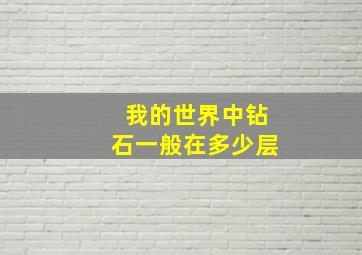 我的世界中钻石一般在多少层